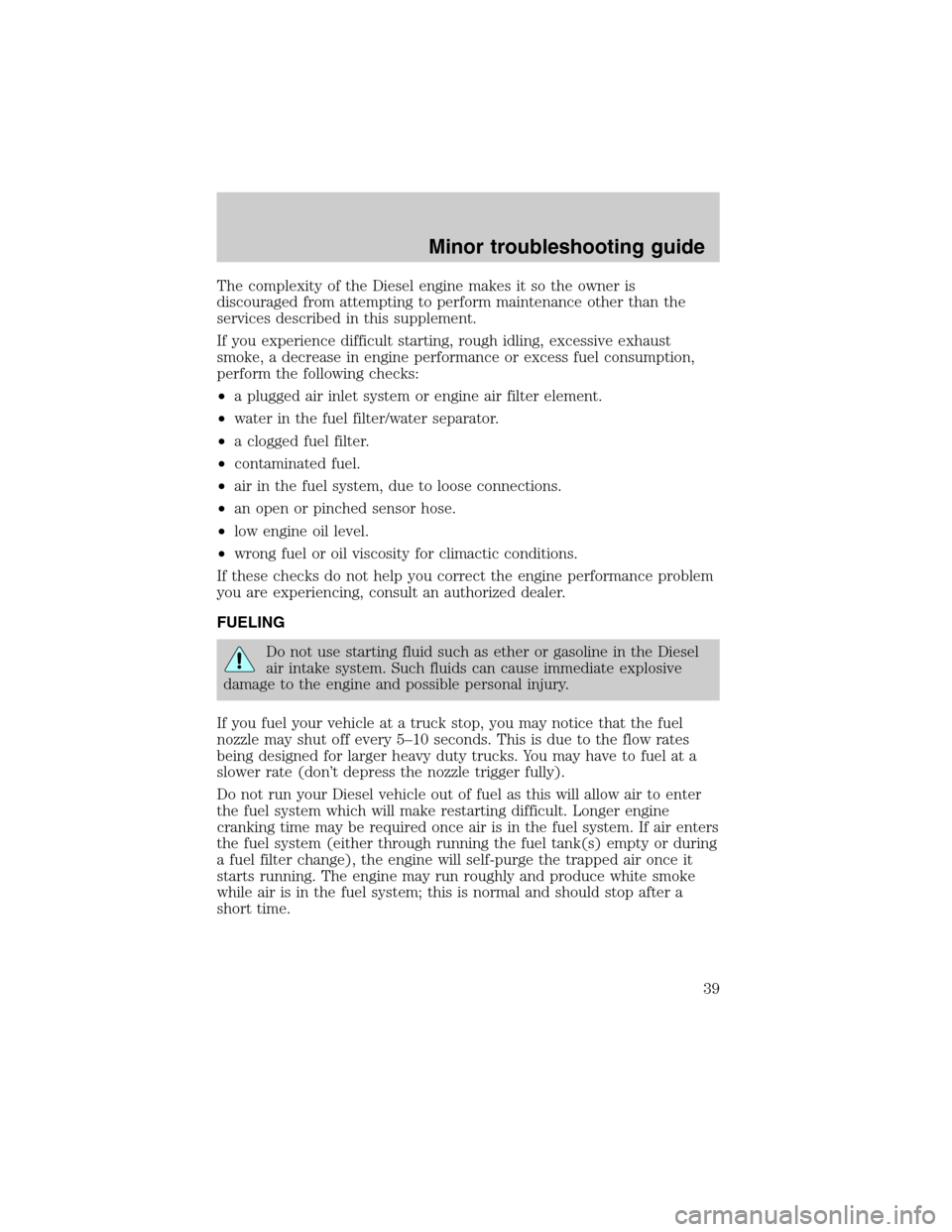 Minor troubleshooting guide

The complexity of the Diesel engine makes it so the owner is discouraged from attempting to perform maintenance other than the services described in this supplement.

If you experience difficult starting, rough idling, excessive exhaust smoke, a decrease in engine performance or excess fuel consumption, perform the following checks:

• a plugged air inlet system or engine air filter element.

• water in the fuel filter/water separator.

• a clogged fuel filter.

• contaminated fuel.

• air in the fuel system, due to loose connections.

• an open or pinched sensor hose.

• low engine oil level.

• wrong fuel or oil viscosity for climactic conditions.

If these checks do not help you correct the engine performance problem you are experiencing, consult an authorized dealer.

FUELING

Do not use starting fluid such as ether or gasoline in the Diesel air intake system. Such fluids can cause immediate explosive damage to the engine and possible personal injury.

If you fuel your vehicle at a truck stop, you may notice that the fuel nozzle may shut off every 5–10 seconds. This is due to the flow rates being designed for larger heavy duty trucks. You may have to fuel at a slower rate (don't depress the nozzle trigger fully).

Do not run your Diesel vehicle out of fuel as this will allow air to enter the fuel system which will make restarting difficult. Longer engine cranking time may be required once air is in the fuel system. If air enters the fuel system (either through running the fuel tank(s) empty or during a fuel filter change), the engine will self-purge the trapped air once it starts running. The engine may run roughly and produce white smoke while air is in the fuel system; this is normal and should stop after a short time.

39

carmanualsonline.info